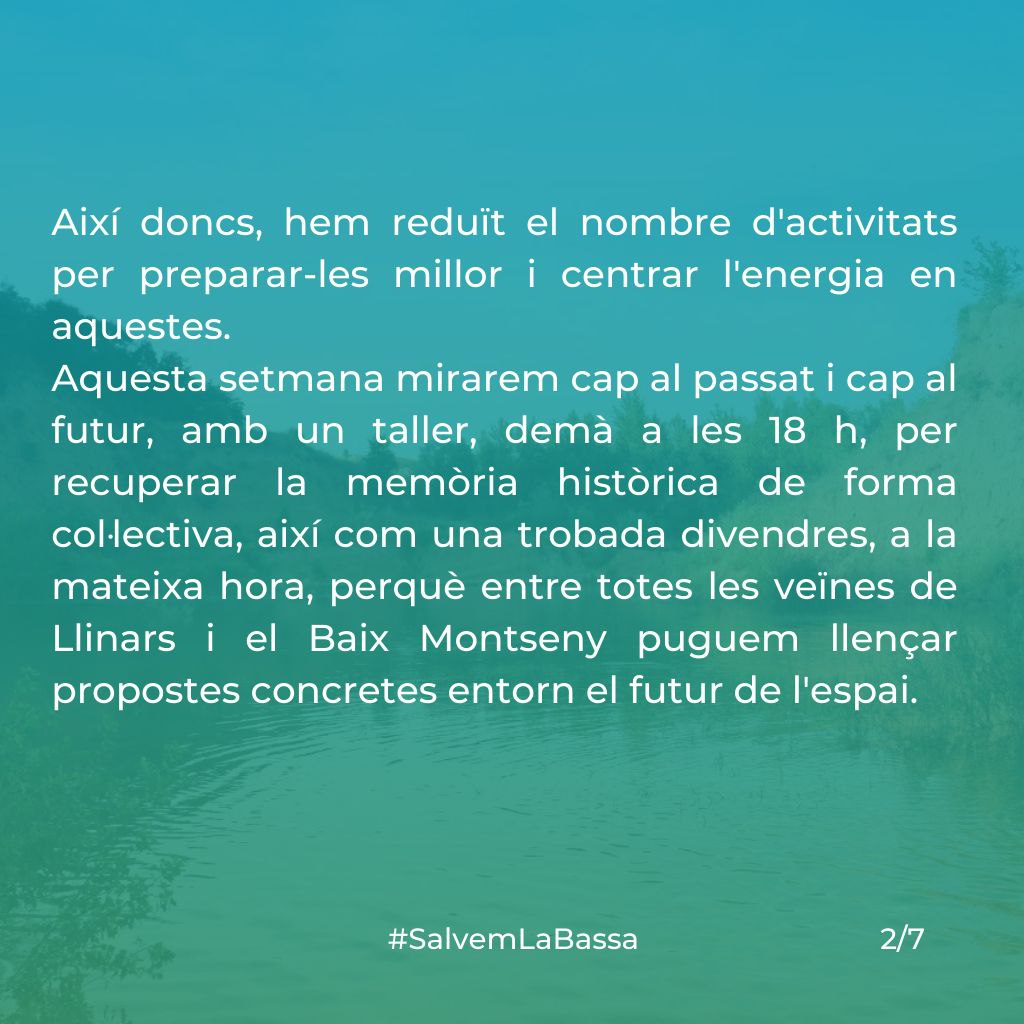 Així doncs, hem reduït el nombre d'activitats per preparar-les millor i centrar l'energia en aquestes.
Aquesta setmana mirarem cap al passat i cap al futur, amb un taller, demà a les 18 h, per recuperar la memòria històrica de forma col·lectiva, així com una trobada divendres, a la mateixa hora, perquè entre totes les veïnes de Llinars i el Baix Montseny puguem llençar propostes concretes entorn el futur de l'espai.

#SalvemLaBassa

2/7